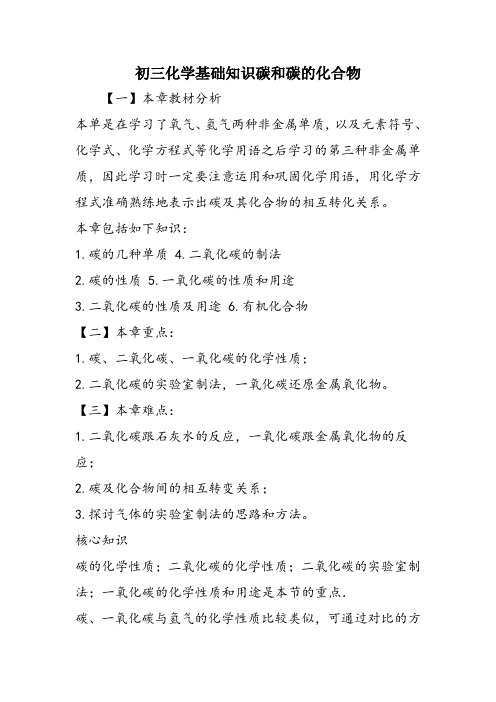 初三化学基础知识碳和碳的化合物

【一】本章教材分析

本单是在学习了氧气、氢气两种非金属单质，以及元素符号、化学式、化学方程式等化学用语之后学习的第三种非金属单质，因此学习时一定要注意运用和巩固化学用语，用化学方程式准确熟练地表示出碳及其化合物的相互转化关系。

本章包括如下知识：

1. 碳的几种单质 4. 二氧化碳的制法

2. 碳的性质 5. 一氧化碳的性质和用途

3. 二氧化碳的性质及用途 6. 有机化合物

【二】本章重点：

1. 碳、二氧化碳、一氧化碳的化学性质；

2. 二氧化碳的实验室制法，一氧化碳还原金属氧化物。

【三】本章难点：

1. 二氧化碳跟石灰水的反应，一氧化碳跟金属氧化物的反应；

2. 碳及化合物间的相互转变关系；

3. 探讨气体的实验室制法的思路和方法。

核心知识

碳的化学性质；二氧化碳的化学性质；二氧化碳的实验室制法；一氧化碳的化学性质和用途是本节的重点.

碳、一氧化碳与氢气的化学性质比较类似，可通过对比的方